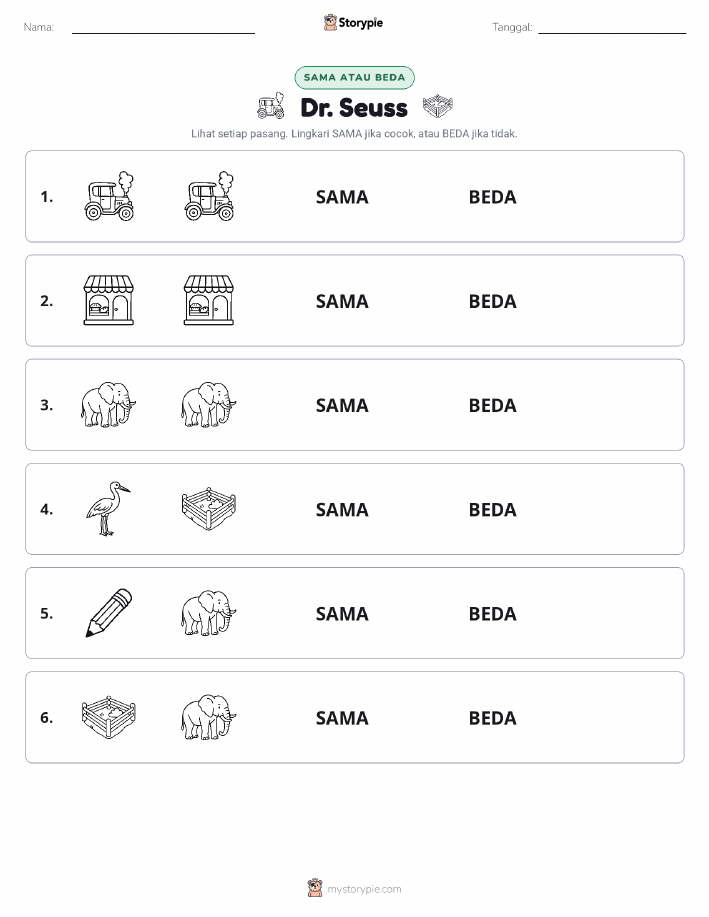 Nama: Storypie Tanggal:

SAMA ATAU BEDA

Dr. Seuss

Lihat setiap pasang. Lingkari SAMA jika cocok, atau BEDA jika tidak.

1. SAMA BEDA

2. SAMA BEDA

3. SAMA BEDA

4. SAMA BEDA

5. SAMA BEDA

6. SAMA BEDA

mystorypie.com